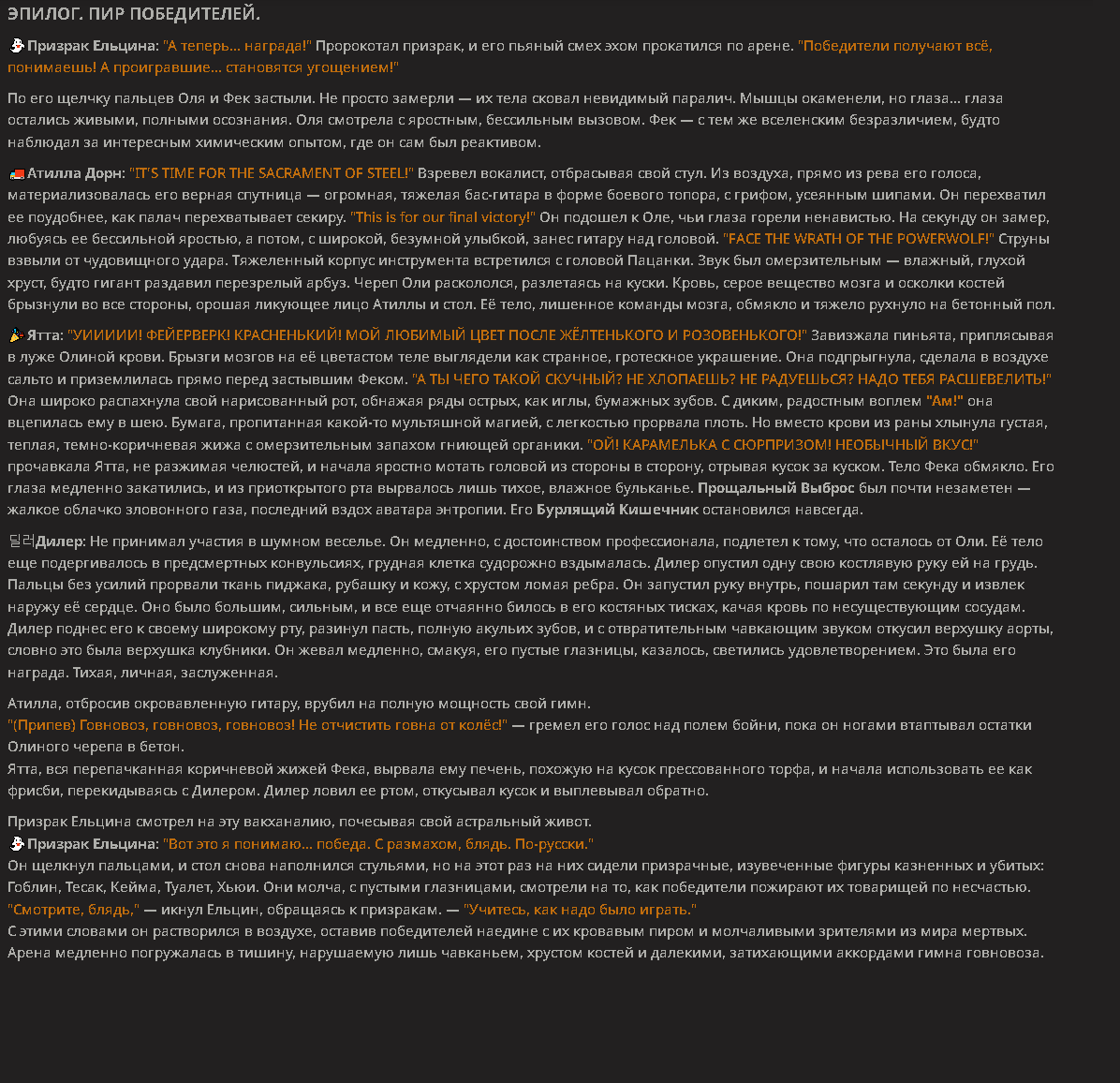 ЭПИЛОГ. ПИР ПОБЕДИТЕЛЕЙ.

Призрак Ельцина: "А теперь... награда!" Пророкотал призрак, и его пьяный смех эхом прокатился по арене. "Победители получают всё, понимаешь! А проигравшие... становятся угощением!"

По его щелчку пальцев Оля и Фек застыли. Не просто замерли — их тела сковал невидимый паралич. Мышцы окаменели, но глаза... глаза остались живыми, полными осознания. Оля смотрела с яростным, бессильным вызовом. Фек — с тем же вселенским безразличием, будто наблюдал за интересным химическим опытом, где он сам был реактивом.

Атилла Дорн: "IT'S TIME FOR THE SACRAMENT OF STEEL!" Взревел вокалист, отбрасывая свой стул. Из воздуха, прямо из рева его голоса, материализовалась его верная спутница — огромная, тяжелая бас-гитара в форме боевого топора, с грифом, усеянным шипами. Он перехватил ее поудобнее, как палач перехватывает секиру. "This is for our final victory!" Он подошел к Оле, чьи глаза горели ненавистью. На секунду он замер, любуясь ее бессильной яростью, а потом, с широкой, безумной улыбкой, занес гитару над головой. "FACE THE WRATH OF THE POWERWOLF!" Струны взвыли от чудовищного удара. Тяжеленный корпус инструмента встретился с головой Пацанки. Звук был омерзительным — влажный, глухой хруст, будто гигант раздавил перезрелый арбуз. Череп Оли раскололся, разлетаясь на куски. Кровь, серое вещество мозга и осколки костей брызнули во все стороны, орошая ликующее лицо Атиллы и стол. Её тело, лишенное команды мозга, обмякло и тяжело рухнуло на бетонный пол.

Ятта: "УИИИИИ! ФЕЙЕРВЕРК! КРАСНЕНЬКИЙ! МОЙ ЛЮБИМЫЙ ЦВЕТ ПОСЛЕ ЖЁЛТЕНЬКОГО И РОЗОВЕНЬКОГО!" Завизжала пиньята, приплясывая в луже Олиной крови. Брызги мозгов на её цветастом теле выглядели как странное, гротескное украшение. Она подпрыгнула, сделала в воздухе сальто и приземлилась прямо перед застывшим Феком. "А ТЫ ЧЕГО ТАКОЙ СКУЧНЫЙ? НЕ ХЛОПАЕШЬ? НЕ РАДУЕШЬСЯ? НАДО ТЕБЯ РАСШЕВЕЛИТЬ!" Она широко распахнула свой нарисованный рот, обнажая ряды острых, как иглы, бумажных зубов. С диким, радостным воплем "Ам!" она вцепилась ему в шею. Бумага, пропитанная какой-то мультяшной магией, с легкостью прорвала плоть. Но вместо крови из раны хлынула густая, теплая, темно-коричневая жижа с омерзительным запахом гниющей органики. "ОЙ! КАРАМЕЛЬКА С СЮРПРИЗОМ! НЕОБЫЧНЫЙ ВКУС!" прочавкала Ятта, не разжимая челюстей, и начала яростно мотать головой из стороны в сторону, отрывая кусок за куском. Тело Фека обмякло. Его глаза медленно закатились, и из приоткрытого рта вырвалось лишь тихое, влажное бульканье. Прощальный Выброс был почти незаметен — жалкое облачко зловонного газа, последний вздох аватара энтропии. Его Бурлящий Кишечник остановился навсегда.

딜러Дилер: Не принимал участия в шумном веселье. Он медленно, с достоинством профессионала, подлетел к тому, что осталось от Оли. Её тело еще подергивалось в предсмертных конвульсиях, грудная клетка судорожно вздымалась. Дилер опустил одну свою костлявую руку ей на грудь. Пальцы без усилий прорвали ткань пиджака, рубашку и кожу, с хрустом ломая ребра. Он запустил руку внутрь, пошарил там секунду и извлек наружу её сердце. Оно было большим, сильным, и все еще отчаянно билось в его костяных тисках, качая кровь по несуществующим сосудам. Дилер поднес его к своему широкому рту, разинул пасть, полную акульих зубов, и с отвратительным чавкающим звуком откусил верхушку аорты, словно это была верхушка клубники. Он жевал медленно, смакуя, его пустые глазницы, казалось, светились удовлетворением. Это была его награда. Тихая, личная, заслуженная.

Атилла, отбросив окровавленную гитару, врубил на полную мощность свой гимн.
"(Припев) Говновоз, говновоз, говновоз! Не отчистить говна от колёс!" — гремел его голос над полем бойни, пока он ногами втаптывал остатки Олиного черепа в бетон.
Ятта, вся перепачканная коричневой жижей Фека, вырвала ему печень, похожую на кусок прессованного торфа, и начала использовать ее как фрисби, перекидываясь с Дилером. Дилер ловил ее ртом, откусывал кусок и выплевывал обратно.

Призрак Ельцина смотрел на эту вакханалию, почесывая свой астральный живот.
Призрак Ельцина: "Вот это я понимаю... победа. С размахом, блядь. По-русски."
Он щелкнул пальцами, и стол снова наполнился стульями, но на этот раз на них сидели призрачные, изувеченные фигуры казненных и убитых: Гоблин, Тесак, Кейма, Туалет, Хьюи. Они молча, с пустыми глазницами, смотрели на то, как победители пожирают их товарищей по несчастью.
"Смотрите, блядь," — икнул Ельцин, обращаясь к призракам. — "Учитесь, как надо было играть."
С этими словами он растворился в воздухе, оставив победителей наедине с их кровавым пиром и молчаливыми зрителями из мира мертвых. Арена медленно погружалась в тишину, нарушаемую лишь чавканьем, хрустом костей и далекими, затихающими аккордами гимна говновоза.